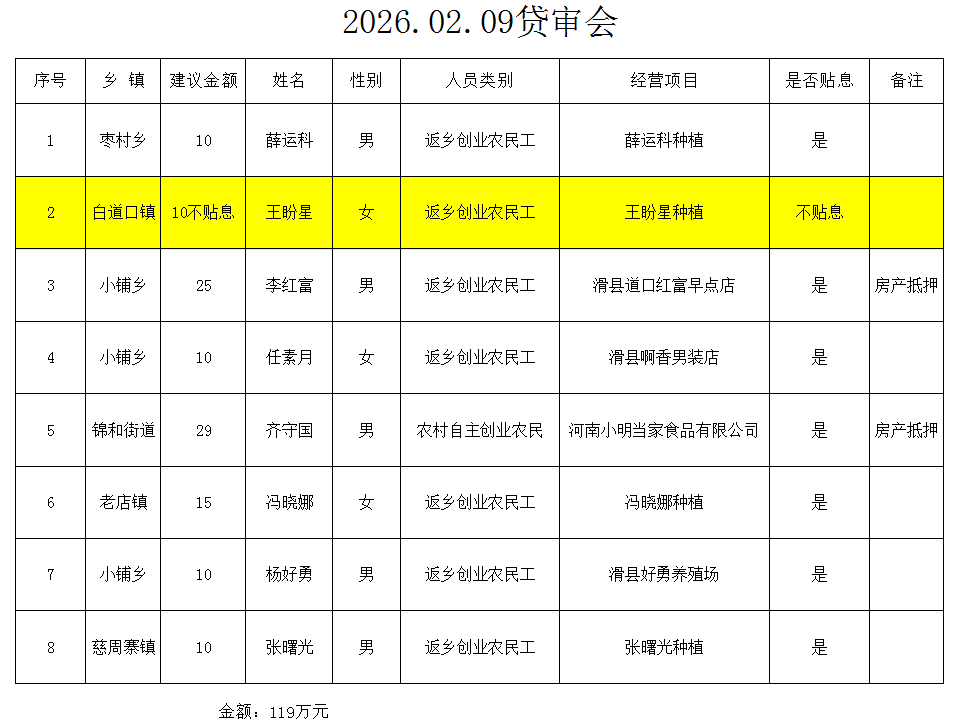 2026.02.09贷审会

| 序号 | 乡 镇 | 建议金额 | 姓名 | 性别 | 人员类别 | 经营项目 | 是否贴息 | 备注 |
|---|---|---|---|---|---|---|---|---|
| 1 | 枣村乡 | 10 | 薛运科 | 男 | 返乡创业农民工 | 薛运科种植 | 是 | |
| 2 | 白道口镇 | 10不贴息 | 王盼星 | 女 | 返乡创业农民工 | 王盼星种植 | 不贴息 | |
| 3 | 小铺乡 | 25 | 李红富 | 男 | 返乡创业农民工 | 滑县道口红富早点店 | 是 | 房产抵押 |
| 4 | 小铺乡 | 10 | 任素月 | 女 | 返乡创业农民工 | 滑县啊香男装店 | 是 | |
| 5 | 锦和街道 | 29 | 齐守国 | 男 | 农村自主创业农民 | 河南小明当家食品有限公司 | 是 | 房产抵押 |
| 6 | 老店镇 | 15 | 冯晓娜 | 女 | 返乡创业农民工 | 冯晓娜种植 | 是 | |
| 7 | 小铺乡 | 10 | 杨好勇 | 男 | 返乡创业农民工 | 滑县好勇养殖场 | 是 | |
| 8 | 慈周寨镇 | 10 | 张曙光 | 男 | 返乡创业农民工 | 张曙光种植 | 是 | |

金额：119万元